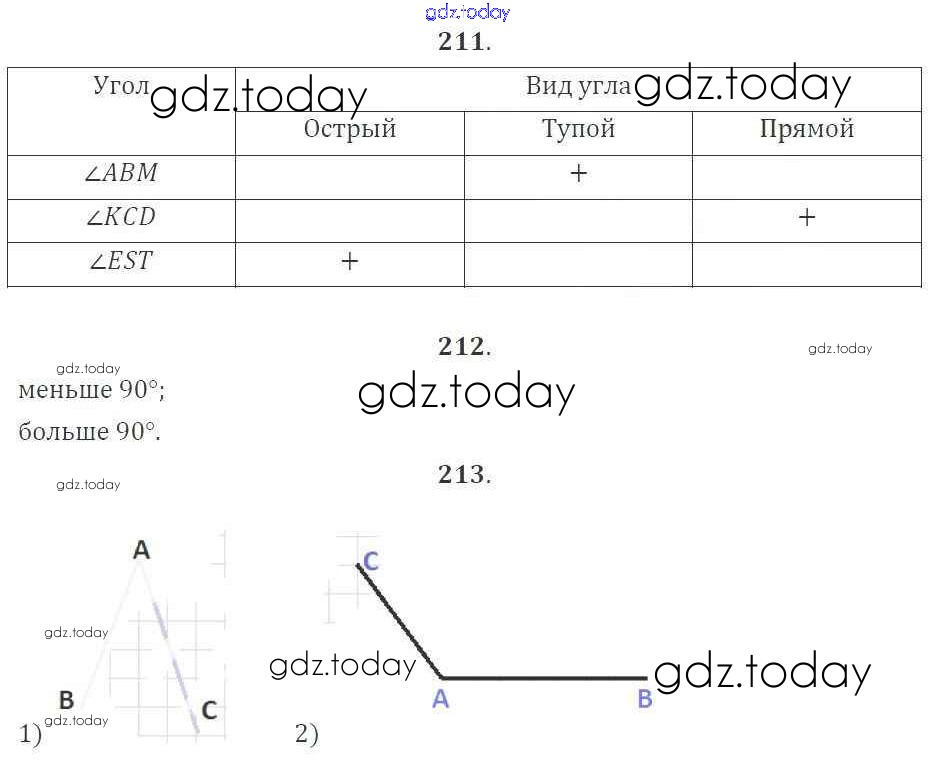 211.

| Угол | Вид угла | | |
|---|---|---|---|
| | Острый | Тупой | Прямой |
| $\angle ABM$ | | + | |
| $\angle KCD$ | | | + |
| $\angle EST$ | + | | |

212.

меньше 90°;

больше 90°.

213.

A

B

C

1)

C

A

B

2)

gdz.today